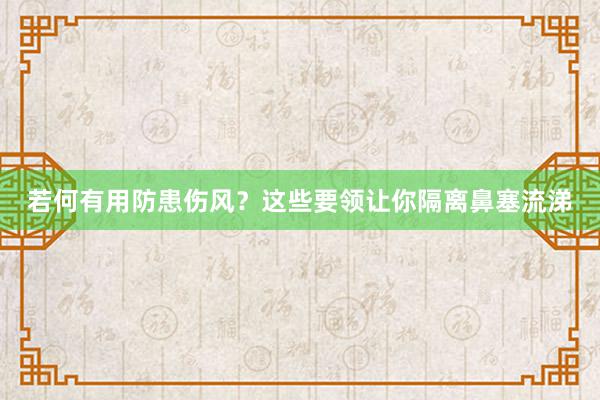 若何有用防患伤风？这些要领让你隔离鼻塞流涕